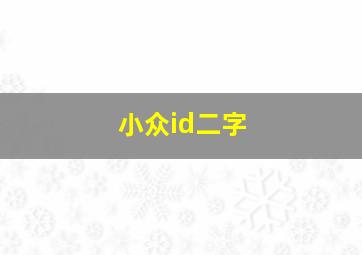 小众id二字